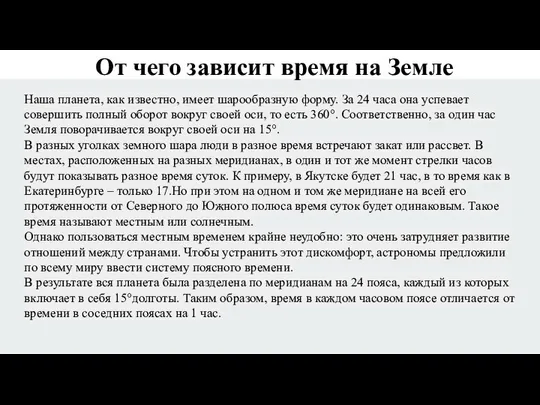 От чего зависит время на Земле

Наша планета, как известно, имеет шарообразную форму. За 24 часа она успевает совершить полный оборот вокруг своей оси, то есть 360°. Соответственно, за один час Земля поворачивается вокруг своей оси на 15°.
В разных уголках земного шара люди в разное время встречают закат или рассвет. В местах, расположенных на разных меридианах, в один и тот же момент стрелки часов будут показывать разное время суток. К примеру, в Якутске будет 21 час, в то время как в Екатеринбурге – только 17.Но при этом на одном и том же меридиане на всей его протяженности от Северного до Южного полюса время суток будет одинаковым. Такое время называют местным или солнечным.
Однако пользоваться местным временем крайне неудобно: это очень затрудняет развитие отношений между странами. Чтобы устранить этот дискомфорт, астрономы предложили по всему миру ввести систему поясного времени.
В результате вся планета была разделена по меридианам на 24 пояса, каждый из которых включает в себя 15°долготы. Таким образом, время в каждом часовом поясе отличается от времени в соседних поясах на 1 час.